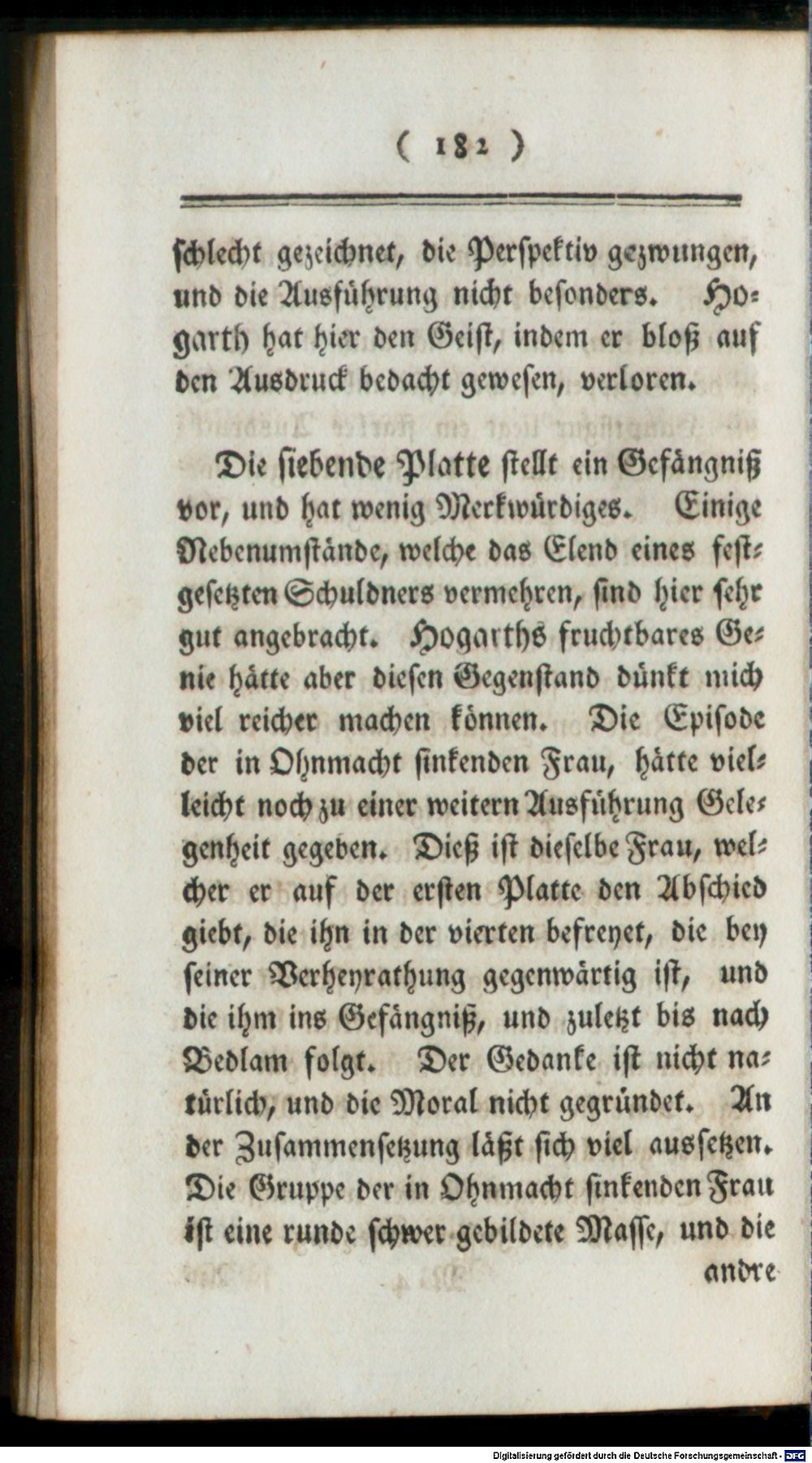 ( 182 )

schlecht gezeichnet, die Perspektiv gezwungen, und die Ausführung nicht besonders. Hogarth hat hier den Geist, indem er bloß auf den Ausdruck bedacht gewesen, verloren.

Die siebende Platte stellt ein Gefängniß vor, und hat wenig Merkwürdiges. Einige Nebenumstände, welche das Elend eines festgesetzten Schuldners vermehren, sind hier sehr gut angebracht. Hogarths fruchtbares Genie hätte aber diesen Gegenstand dünkt mich viel reicher machen können. Die Episode der in Ohnmacht sinkenden Frau, hätte vielleicht noch zu einer weitern Ausführung Gelegenheit gegeben. Dieß ist dieselbe Frau, welcher er auf der ersten Platte den Abschied giebt, die ihn in der vierten befreyet, die bey seiner Verheyrathung gegenwärtig ist, und die ihm ins Gefängniß, und zuletzt bis nach Bedlam folgt. Der Gedanke ist nicht natürlich, und die Moral nicht gegründet. An der Zusammensetzung läßt sich viel aussetzen. Die Gruppe der in Ohnmacht sinkenden Frau ist eine runde schwer gebildete Masse, und die andre

Digitalisierung gefördert durch die Deutsche Forschungsgemeinschaft - DFG